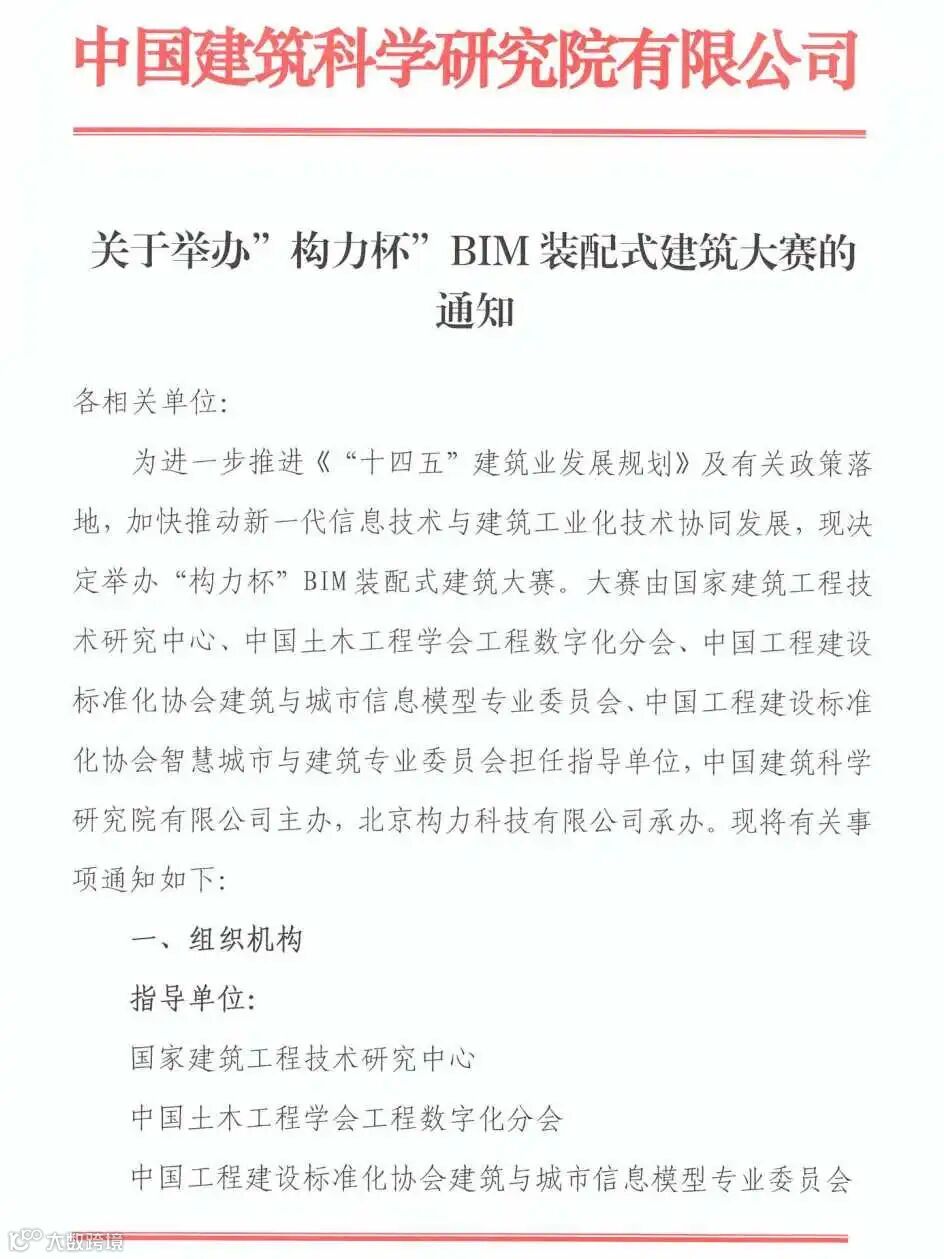 中国建筑科学研究院有限公司

关于举办”构力杯”BIM 装配式建筑大赛的通知

各相关单位:

为进一步推进《“十四五”建筑业发展规划》及有关政策落地，加快推动新一代信息技术与建筑工业化技术协同发展，现决定举办“构力杯”BIM 装配式建筑大赛。大赛由国家建筑工程技术研究中心、中国土木工程学会工程数字化分会、中国工程建设标准化协会建筑与城市信息模型专业委员会、中国工程建设标准化协会智慧城市与建筑专业委员会担任指导单位，中国建筑科学研究院有限公司主办，北京构力科技有限公司承办。现将有关事项通知如下:

一、组织机构

指导单位:

国家建筑工程技术研究中心

中国土木工程学会工程数字化分会

中国工程建设标准化协会建筑与城市信息模型专业委员会

大数跨境